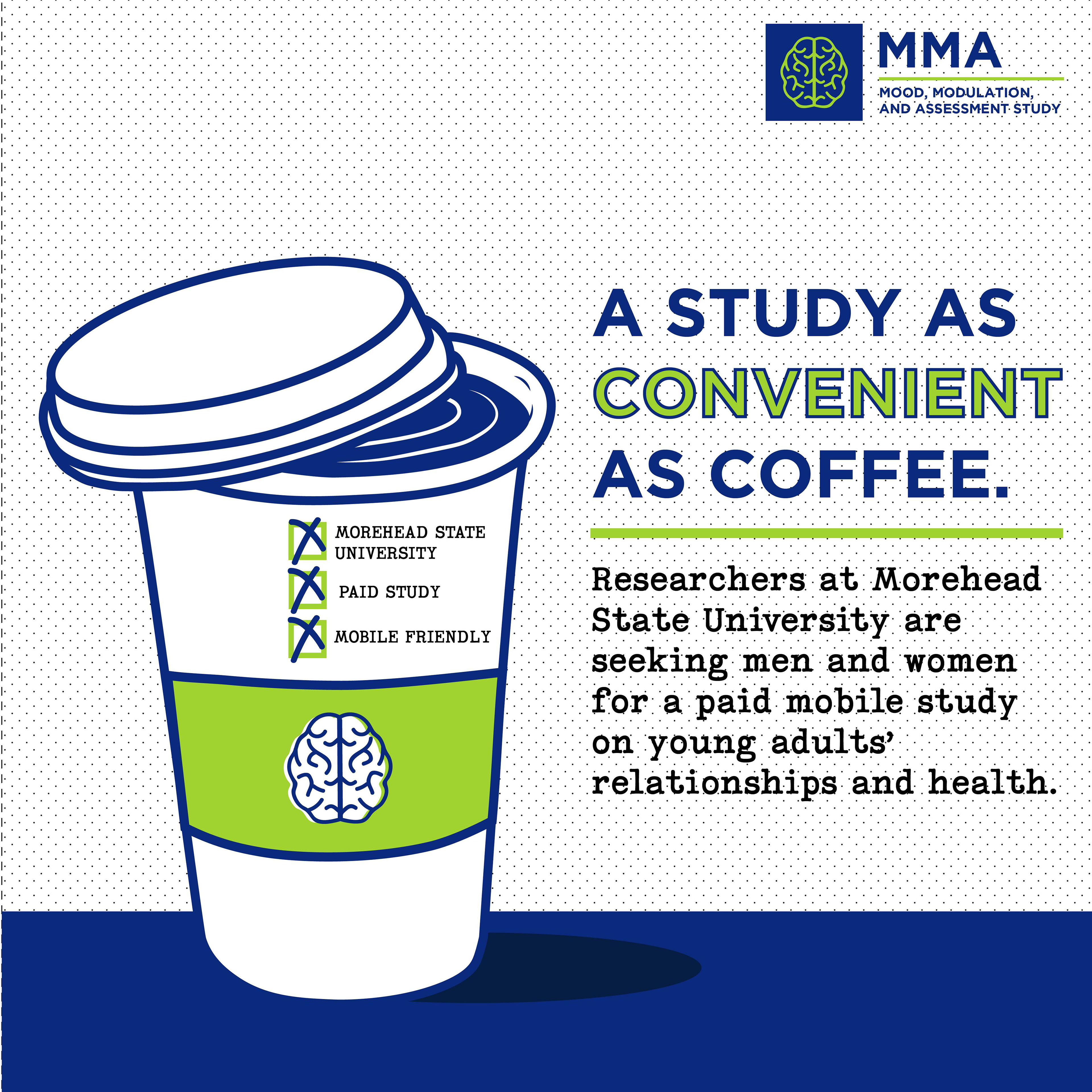 MMA
MOOD, MODULATION, AND ASSESSMENT STUDY

☑ MOREHEAD STATE UNIVERSITY
☑ PAID STUDY
☑ MOBILE FRIENDLY

A STUDY AS CONVENIENT AS COFFEE.

Researchers at Morehead State University are seeking men and women for a paid mobile study on young adults' relationships and health.